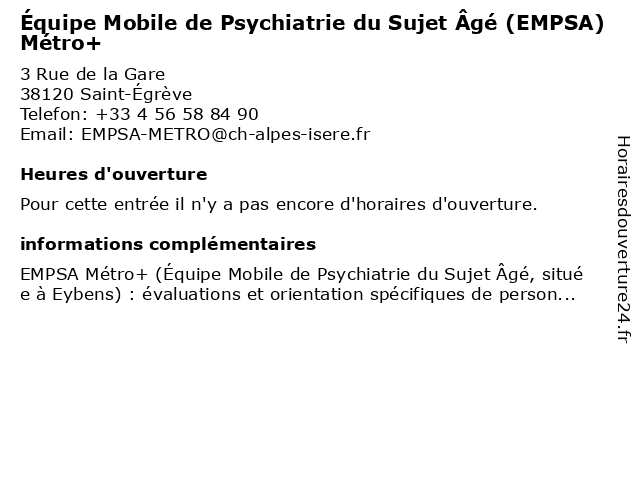 Équipe Mobile de Psychiatrie du Sujet Âgé (EMPSA) Métro+

3 Rue de la Gare
38120 Saint-Égrève
Telefon: +33 4 56 58 84 90
Email: EMPSA-METRO@ch-alpes-isere.fr

Heures d'ouverture

Pour cette entrée il n'y a pas encore d'horaires d'ouverture.

informations complémentaires

EMPSA Métro+ (Équipe Mobile de Psychiatrie du Sujet Âgé, située à Eybens) : évaluations et orientation spécifiques de person...

Horairesdouverture24.fr